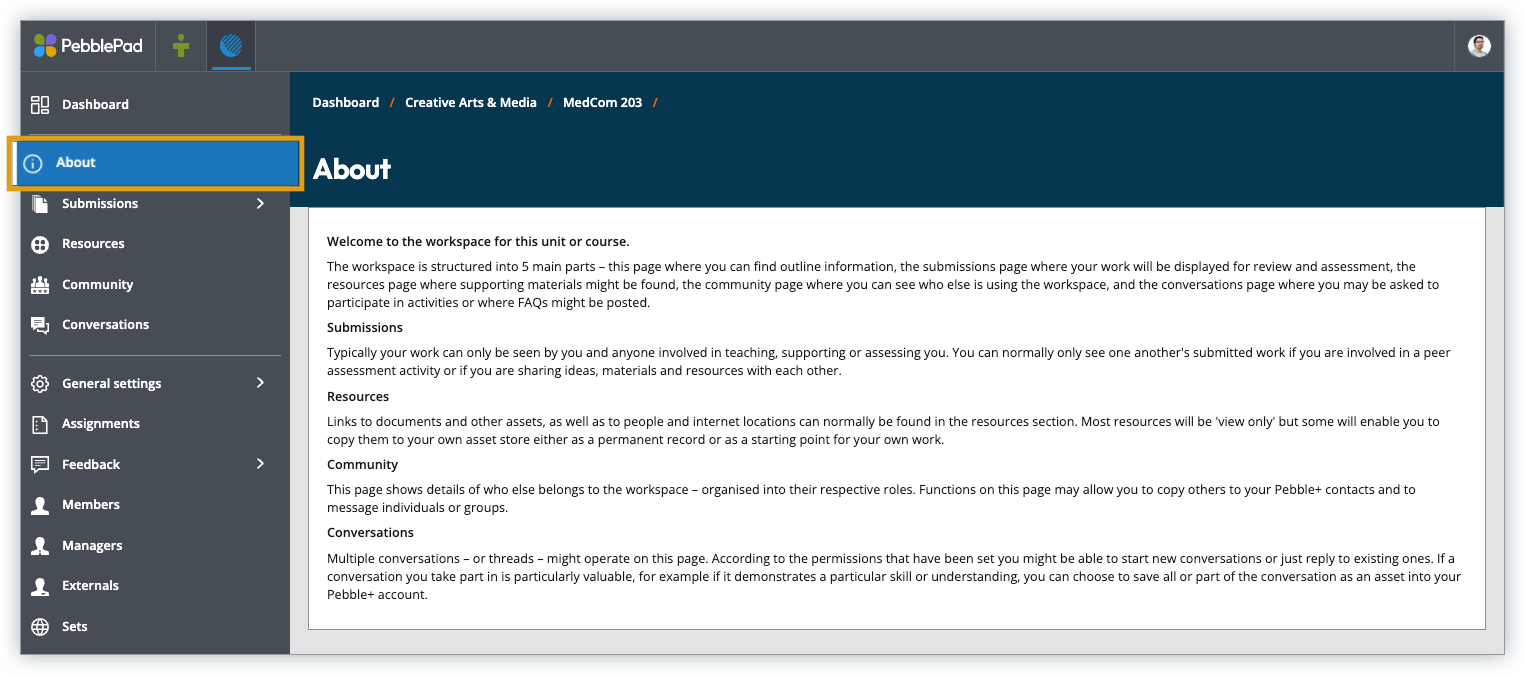 PebblePad

Dashboard

About

Submissions

Resources

Community

Conversations

General settings

Assignments

Feedback

Members

Managers

Externals

Sets

Dashboard / Creative Arts & Media / MedCom 203 /

About

Welcome to the workspace for this unit or course.

The workspace is structured into 5 main parts – this page where you can find outline information, the submissions page where your work will be displayed for review and assessment, the resources page where supporting materials might be found, the community page where you can see who else is using the workspace, and the conversations page where you may be asked to participate in activities or where FAQs might be posted.

Submissions

Typically your work can only be seen by you and anyone involved in teaching, supporting or assessing you. You can normally only see one another's submitted work if you are involved in a peer assessment activity or if you are sharing ideas, materials and resources with each other.

Resources

Links to documents and other assets, as well as to people and internet locations can normally be found in the resources section. Most resources will be 'view only' but some will enable you to copy them to your own asset store either as a permanent record or as a starting point for your own work.

Community

This page shows details of who else belongs to the workspace – organised into their respective roles. Functions on this page may allow you to copy others to your Pebble+ contacts and to message individuals or groups.

Conversations

Multiple conversations – or threads – might operate on this page. According to the permissions that have been set you might be able to start new conversations or just reply to existing ones. If a conversation you take part in is particularly valuable, for example if it demonstrates a particular skill or understanding, you can choose to save all or part of the conversation as an asset into your Pebble+ account.